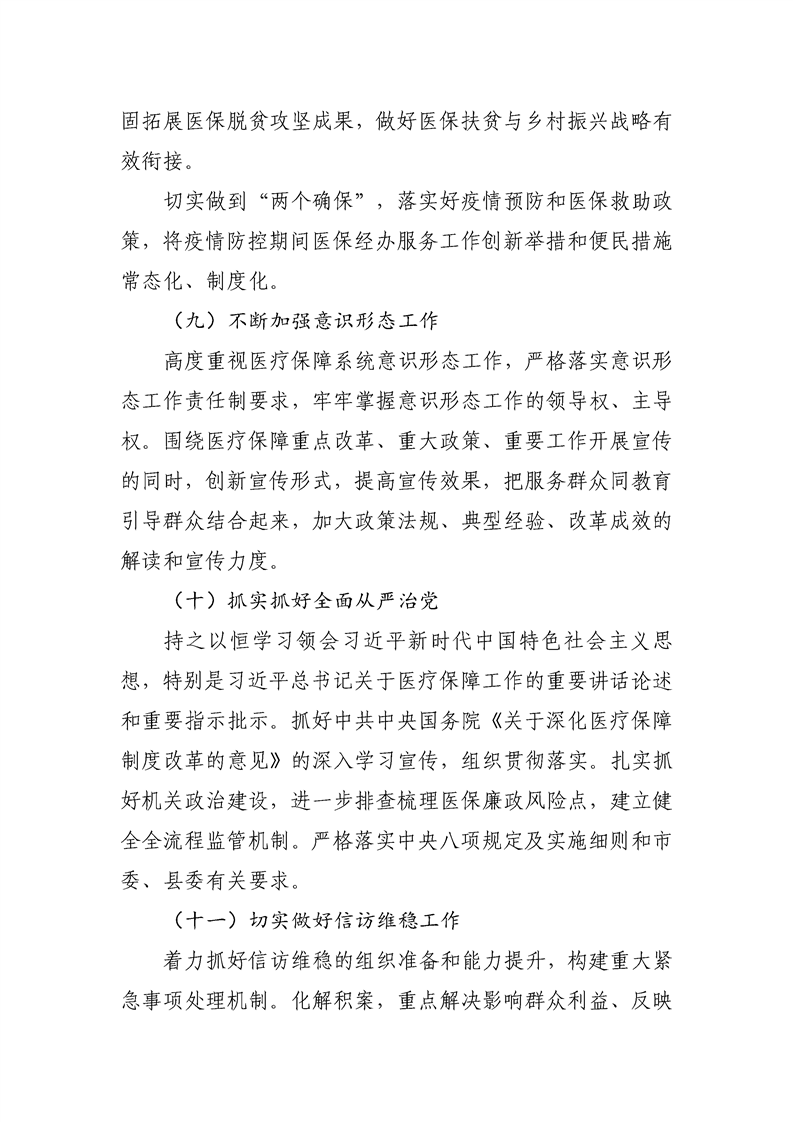 固拓展医保脱贫攻坚成果，做好医保扶贫与乡村振兴战略有效衔接。

切实做到“两个确保”，落实好疫情预防和医保救助政策，将疫情防控期间医保经办服务工作创新举措和便民措施常态化、制度化。

（九）不断加强意识形态工作

高度重视医疗保障系统意识形态工作，严格落实意识形态工作责任制要求，牢牢掌握意识形态工作的领导权、主导权。围绕医疗保障重点改革、重大政策、重要工作开展宣传的同时，创新宣传形式，提高宣传效果，把服务群众同教育引导群众结合起来，加大政策法规、典型经验、改革成效的解读和宣传力度。

（十）抓实抓好全面从严治党

持之以恒学习领会习近平新时代中国特色社会主义思想，特别是习近平总书记关于医疗保障工作的重要讲话论述和重要指示批示。抓好中共中央国务院《关于深化医疗保障制度改革的意见》的深入学习宣传，组织贯彻落实。扎实抓好机关政治建设，进一步排查梳理医保廉政风险点，建立健全全流程监管机制。严格落实中央八项规定及实施细则和市委、县委有关要求。

（十一）切实做好信访维稳工作

着力抓好信访维稳的组织准备和能力提升，构建重大紧急事项处理机制。化解积案，重点解决影响群众利益、反映